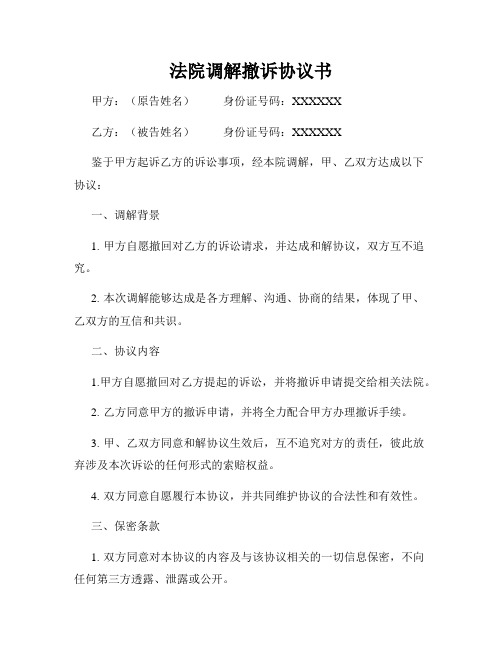 法院调解撤诉协议书

甲方：（原告姓名）　　身份证号码：XXXXXX

乙方：（被告姓名）　　身份证号码：XXXXXX

鉴于甲方起诉乙方的诉讼事项，经本院调解，甲、乙双方达成以下协议：

一、调解背景

1. 甲方自愿撤回对乙方的诉讼请求，并达成和解协议，双方互不追究。

2. 本次调解能够达成是各方理解、沟通、协商的结果，体现了甲、乙双方的互信和共识。

二、协议内容

1.甲方自愿撤回对乙方提起的诉讼，并将撤诉申请提交给相关法院。

2. 乙方同意甲方的撤诉申请，并将全力配合甲方办理撤诉手续。

3. 甲、乙双方同意和解协议生效后，互不追究对方的责任，彼此放弃涉及本次诉讼的任何形式的索赔权益。

4. 双方同意自愿履行本协议，并共同维护协议的合法性和有效性。

三、保密条款

1. 双方同意对本协议的内容及与该协议相关的一切信息保密，不向任何第三方透露、泄露或公开。